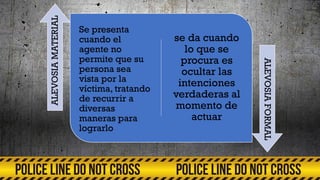 ALEVOSIA MATERIAL

Se presenta cuando el agente no permite que su persona sea vista por la víctima, tratando de recurrir a diversas maneras para lograrlo

se da cuando lo que se procura es ocultar las intenciones verdaderas al momento de actuar

ALEVOSIA FORMAL

POLICE LINE DO NOT CROSS POLICE LINE DO NOT CROSS